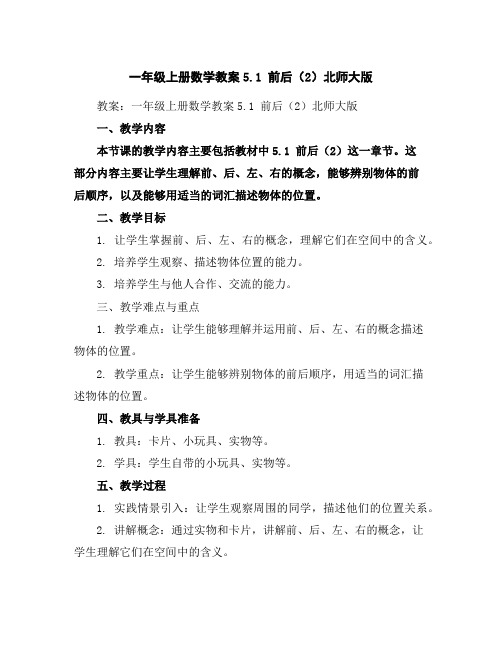 一年级上册数学教案 5.1 前后（2）北师大版

教案：一年级上册数学教案 5.1 前后（2）北师大版

一、教学内容

本节课的教学内容主要包括教材中 5.1 前后（2）这一章节。这部分内容主要让学生理解前、后、左、右的概念，能够辨别物体的前后顺序，以及能够用适当的词汇描述物体的位置。

二、教学目标

1. 让学生掌握前、后、左、右的概念，理解它们在空间中的含义。

2. 培养学生观察、描述物体位置的能力。

3. 培养学生与他人合作、交流的能力。

三、教学难点与重点

1. 教学难点：让学生能够理解并运用前、后、左、右的概念描述物体的位置。

2. 教学重点：让学生能够辨别物体的前后顺序，用适当的词汇描述物体的位置。

四、教具与学具准备

1. 教具：卡片、小玩具、实物等。

2. 学具：学生自带的小玩具、实物等。

五、教学过程

1. 实践情景引入：让学生观察周围的同学，描述他们的位置关系。

2. 讲解概念：通过实物和卡片，讲解前、后、左、右的概念，让学生理解它们在空间中的含义。